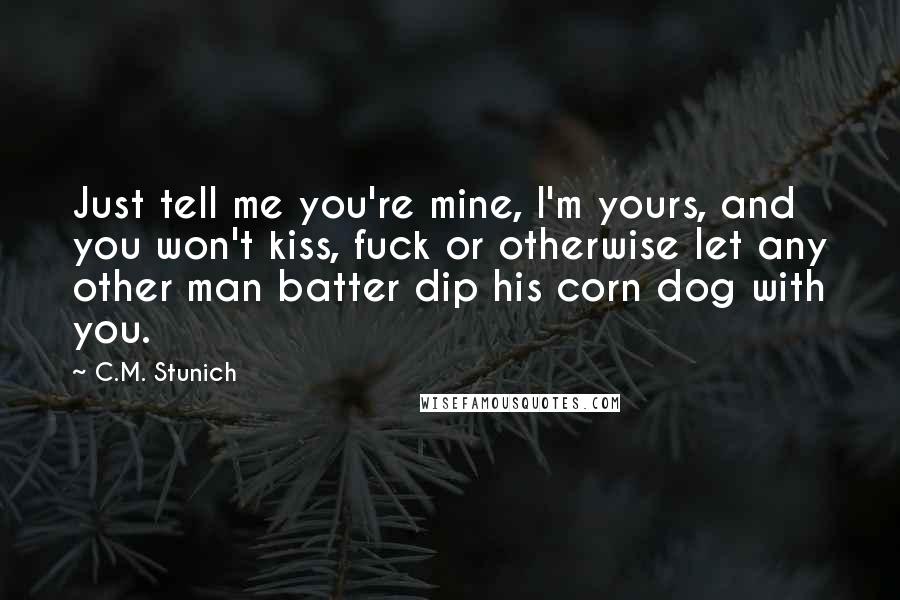 Just tell me you're mine, I'm yours, and you won't kiss, fuck or otherwise let any other man batter dip his corn dog with you.

~ C.M. Stunich

WISEFAMOUSQUOTES.COM